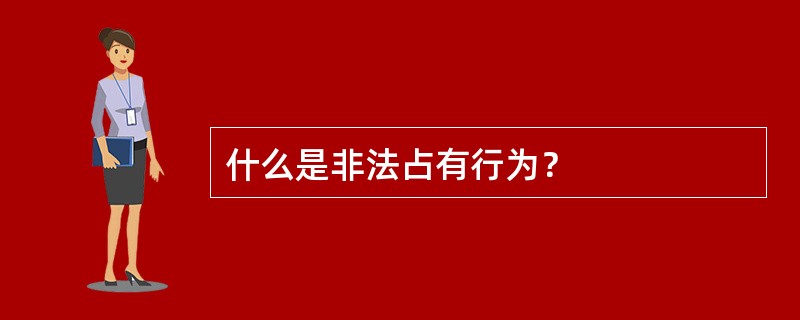 什么是非法占有行为？